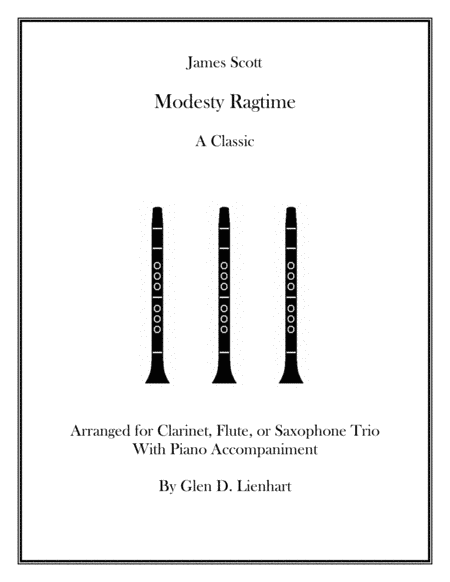 James Scott

Modesty Ragtime

A Classic

Arranged for Clarinet, Flute, or Saxophone Trio
With Piano Accompaniment

By Glen D. Lienhart